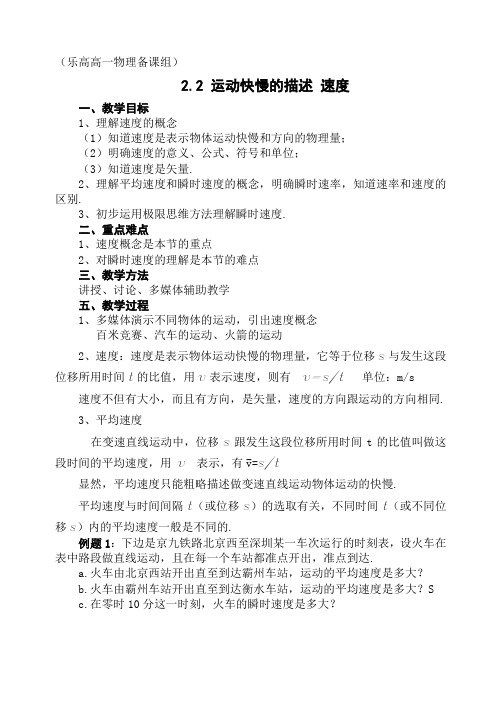 （乐高高一物理备课组）

2.2 运动快慢的描述 速度

一、教学目标

1、理解速度的概念

（1）知道速度是表示物体运动快慢和方向的物理量；

（2）明确速度的意义、公式、符号和单位；

（3）知道速度是矢量.

2、理解平均速度和瞬时速度的概念，明确瞬时速率，知道速率和速度的区别.

3、初步运用极限思维方法理解瞬时速度.

二、重点难点

1、速度概念是本节的重点

2、对瞬时速度的理解是本节的难点

三、教学方法

讲授、讨论、多媒体辅助教学

五、教学过程

1、多媒体演示不同物体的运动，引出速度概念

百米竞赛、汽车的运动、火箭的运动

2、速度：速度是表示物体运动快慢的物理量，它等于位移 $s$ 与发生这段位移所用时间 $t$ 的比值，用 $v$ 表示速度，则有 $v=s/t$ 单位：m/s

速度不但有大小，而且有方向，是矢量，速度的方向跟运动的方向相同.

3、平均速度

在变速直线运动中，位移 $s$ 跟发生这段位移所用时间 t 的比值叫做这段时间的平均速度，用 $v$ 表示，有 $\bar{v}=s/t$

显然，平均速度只能粗略描述做变速直线运动物体运动的快慢.

平均速度与时间间隔 $t$（或位移 $s$）的选取有关，不同时间 $t$（或不同位移 $s$）内的平均速度一般是不同的.

例题 1：下边是京九铁路北京西至深圳某一车次运行的时刻表，设火车在表中路段做直线运动，且在每一个车站都准点开出，准点到达.

a.火车由北京西站开出直至到达霸州车站，运动的平均速度是多大？

b.火车由霸州车站开出直至到达衡水车站，运动的平均速度是多大？S

c.在零时 10 分这一时刻，火车的瞬时速度是多大？